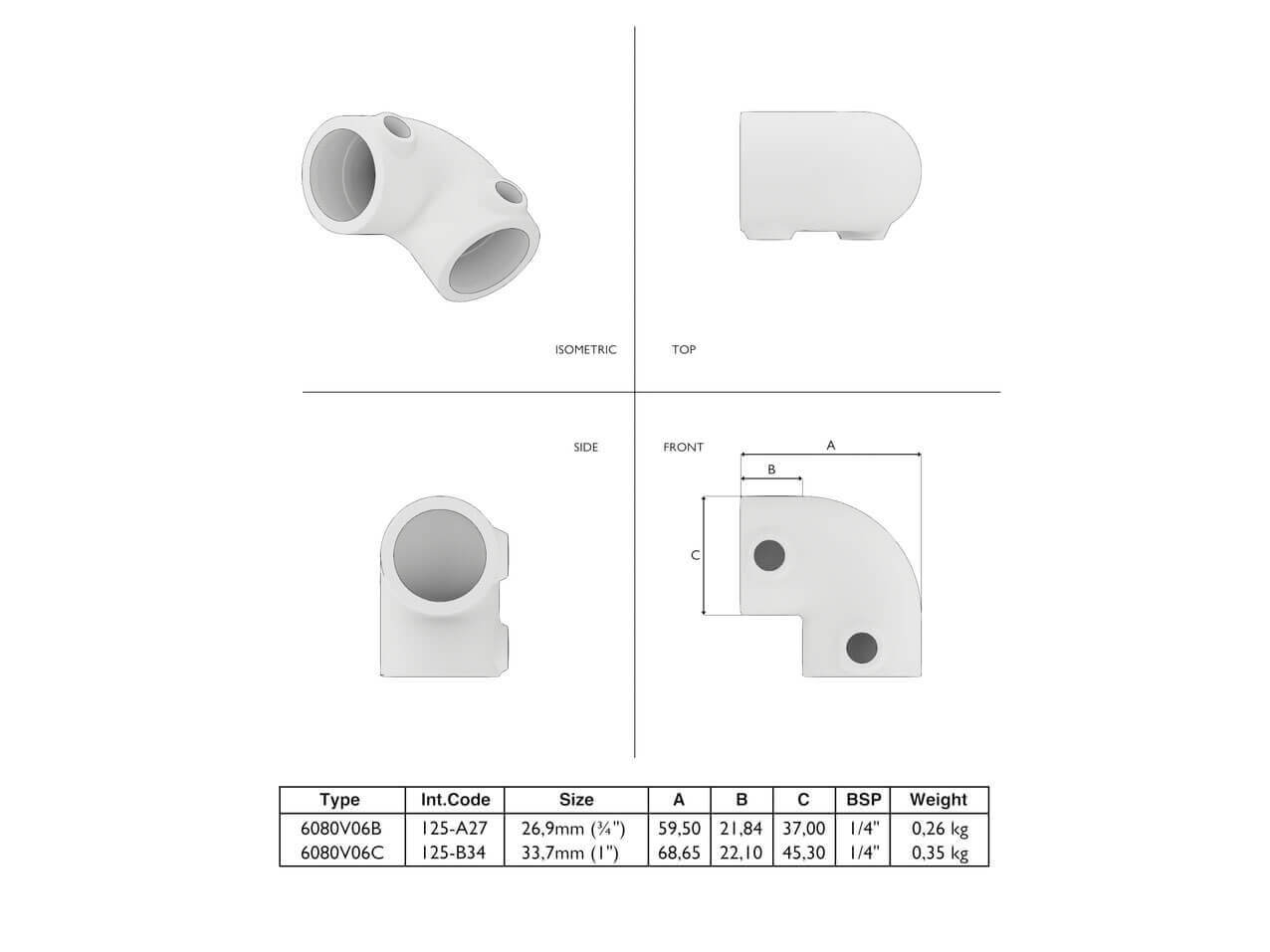 ISOMETRIC

TOP

SIDE

FRONT

A

B

C

| Type | Int.Code | Size | A | B | C | BSP | Weight |
|---|---|---|---|---|---|---|---|
| 6080V06B | 125-A27 | 26,9mm (¾") | 59,50 | 21,84 | 37,00 | 1/4" | 0,26 kg |
| 6080V06C | 125-B34 | 33,7mm (1") | 68,65 | 22,10 | 45,30 | 1/4" | 0,35 kg |